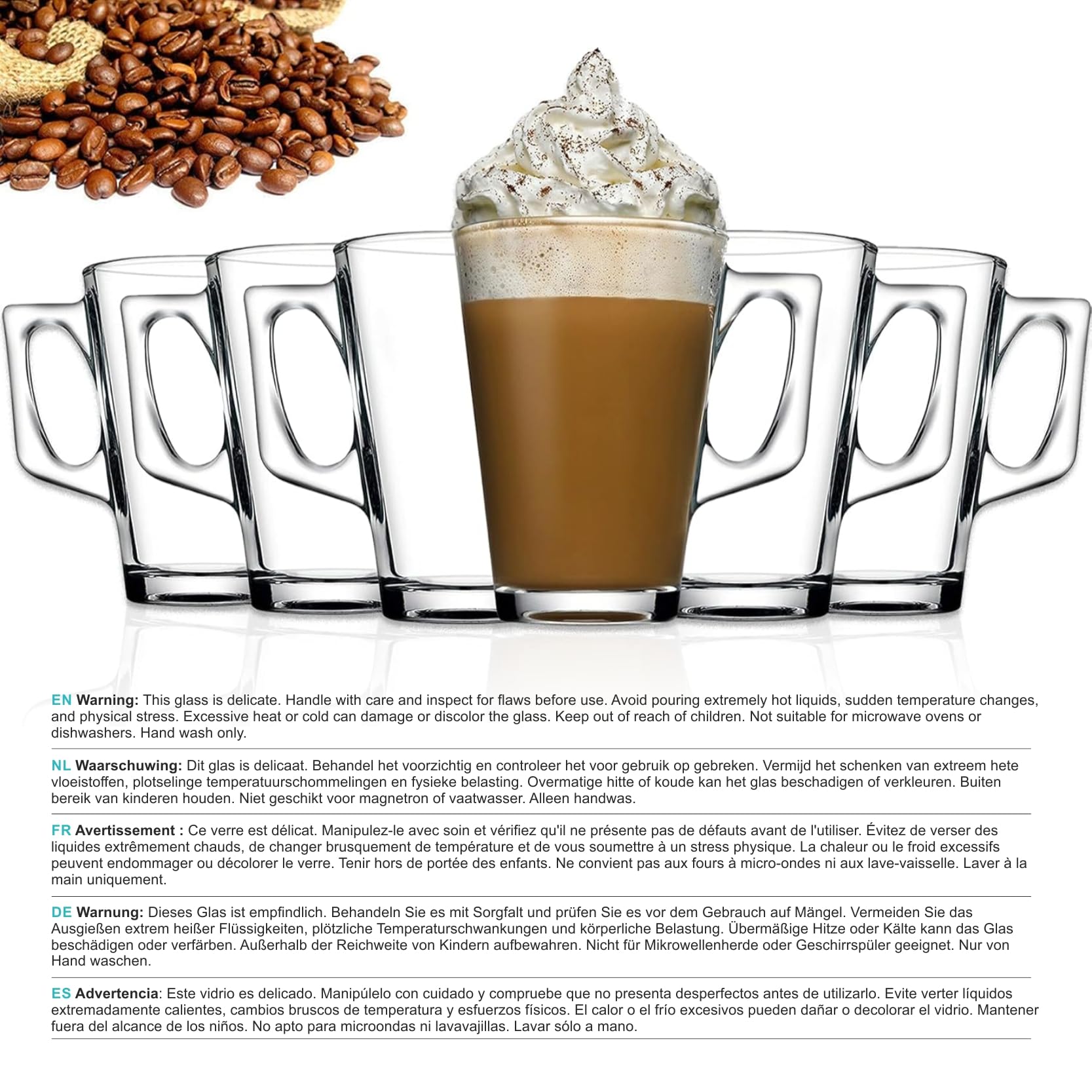 EN Warning: This glass is delicate. Handle with care and inspect for flaws before use. Avoid pouring extremely hot liquids, sudden temperature changes, and physical stress. Excessive heat or cold can damage or discolor the glass. Keep out of reach of children. Not suitable for microwave ovens or dishwashers. Hand wash only.

NL Waarschuwing: Dit glas is delicaat. Behandel het voorzichtig en controleer het voor gebruik op gebreken. Vermijd het schenken van extreem hete vloeistoffen, plotselinge temperatuurschommelingen en fysieke belasting. Overmatige hitte of koude kan het glas beschadigen of verkleuren. Buiten bereik van kinderen houden. Niet geschikt voor magnetron of vaatwasser. Alleen handwas.

FR Avertissement : Ce verre est délicat. Manipulez-le avec soin et vérifiez qu'il ne présente pas de défauts avant de l'utiliser. Évitez de verser des liquides extrêmement chauds, de changer brusquement de température et de vous soumettre à un stress physique. La chaleur ou le froid excessifs peuvent endommager ou décolorer le verre. Tenir hors de portée des enfants. Ne convient pas aux fours à micro-ondes ni aux lave-vaisselle. Laver à la main uniquement.

DE Warnung: Dieses Glas ist empfindlich. Behandeln Sie es mit Sorgfalt und prüfen Sie es vor dem Gebrauch auf Mängel. Vermeiden Sie das Ausgießen extrem heißer Flüssigkeiten, plötzliche Temperaturschwankungen und körperliche Belastung. Übermäßige Hitze oder Kälte kann das Glas beschädigen oder verfärben. Außerhalb der Reichweite von Kindern aufbewahren. Nicht für Mikrowellenherde oder Geschirrspüler geeignet. Nur von Hand waschen.

ES Advertencia: Este vidrio es delicado. Manipúlelo con cuidado y compruebe que no presenta desperfectos antes de utilizarlo. Evite verter líquidos extremadamente calientes, cambios bruscos de temperatura y esfuerzos físicos. El calor o el frío excesivos pueden dañar o decolorar el vidrio. Mantener fuera del alcance de los niños. No apto para microondas ni lavavajillas. Lavar sólo a mano.